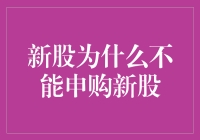 新股为什么不能申购新股